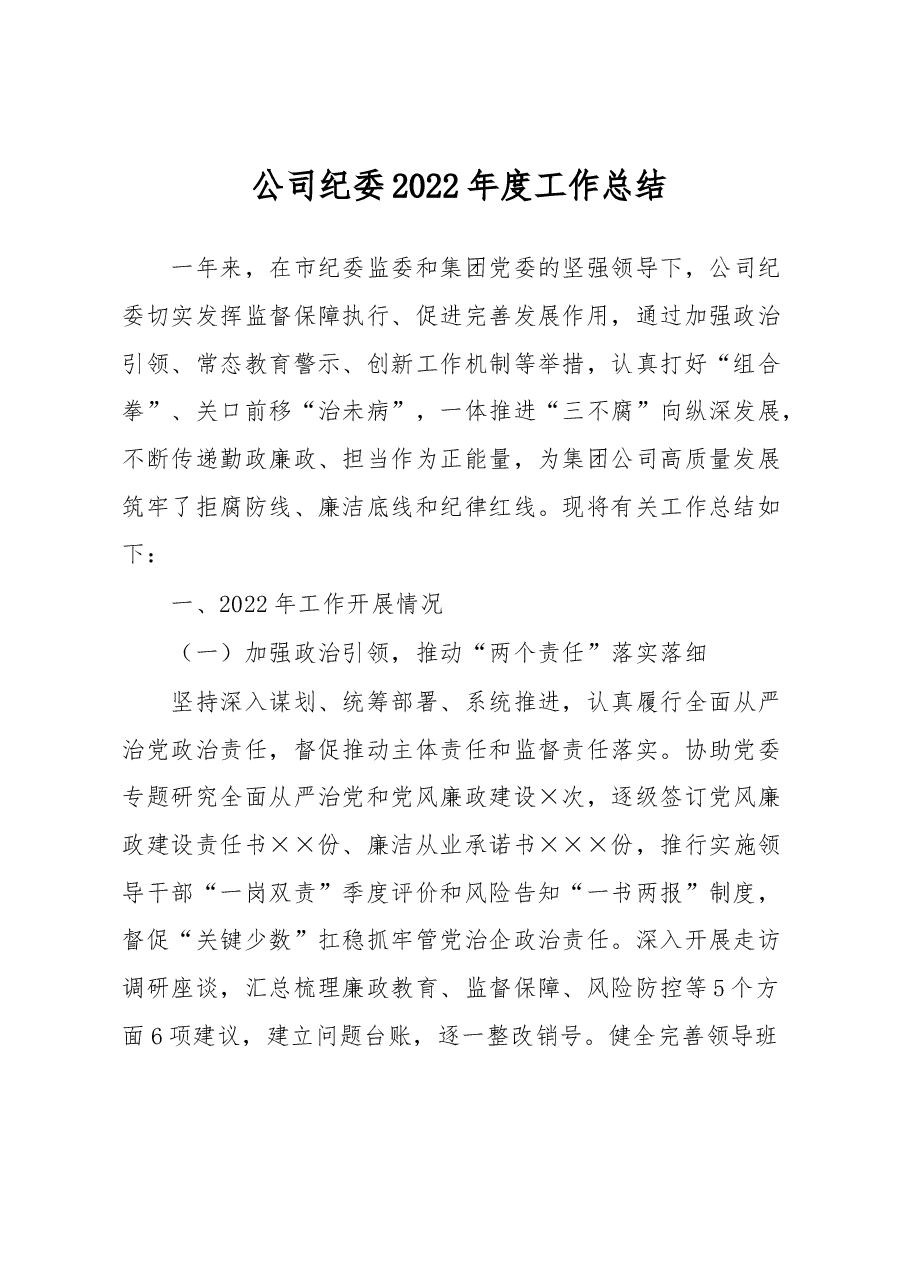 公司纪委2022年度工作总结

一年来，在市纪委监委和集团党委的坚强领导下，公司纪委切实发挥监督保障执行、促进完善发展作用，通过加强政治引领、常态教育警示、创新工作机制等举措，认真打好“组合拳”、关口前移“治未病”，一体推进“三不腐”向纵深发展，不断传递勤政廉政、担当作为正能量，为集团公司高质量发展筑牢了拒腐防线、廉洁底线和纪律红线。现将有关工作总结如下：

一、2022年工作开展情况

（一）加强政治引领，推动“两个责任”落实落细

坚持深入谋划、统筹部署、系统推进，认真履行全面从严治党政治责任，督促推动主体责任和监督责任落实。协助党委专题研究全面从严治党和党风廉政建设×次，逐级签订党风廉政建设责任书××份、廉洁从业承诺书×××份，推行实施领导干部“一岗双责”季度评价和风险告知“一书两报”制度，督促“关键少数”扛稳抓牢管党治企政治责任。深入开展走访调研座谈，汇总梳理廉政教育、监督保障、风险防控等5个方面6项建议，建立问题台账，逐一整改销号。健全完善领导班